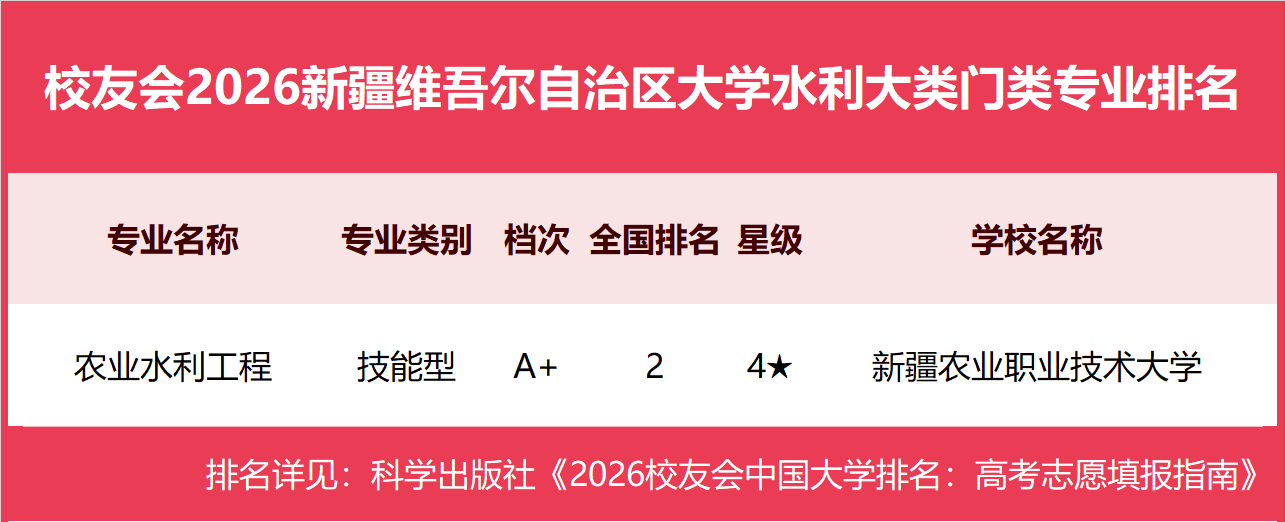 校友会2026新疆维吾尔自治区大学水利大类门类专业排名

| 专业名称 | 专业类别 | 档次 | 全国排名 | 星级 | 学校名称 |
|---|---|---|---|---|---|
| 农业水利工程 | 技能型 | A+ | 2 | 4★ | 新疆农业职业技术大学 |

排名详见：科学出版社《2026校友会中国大学排名：高考志愿填报指南》